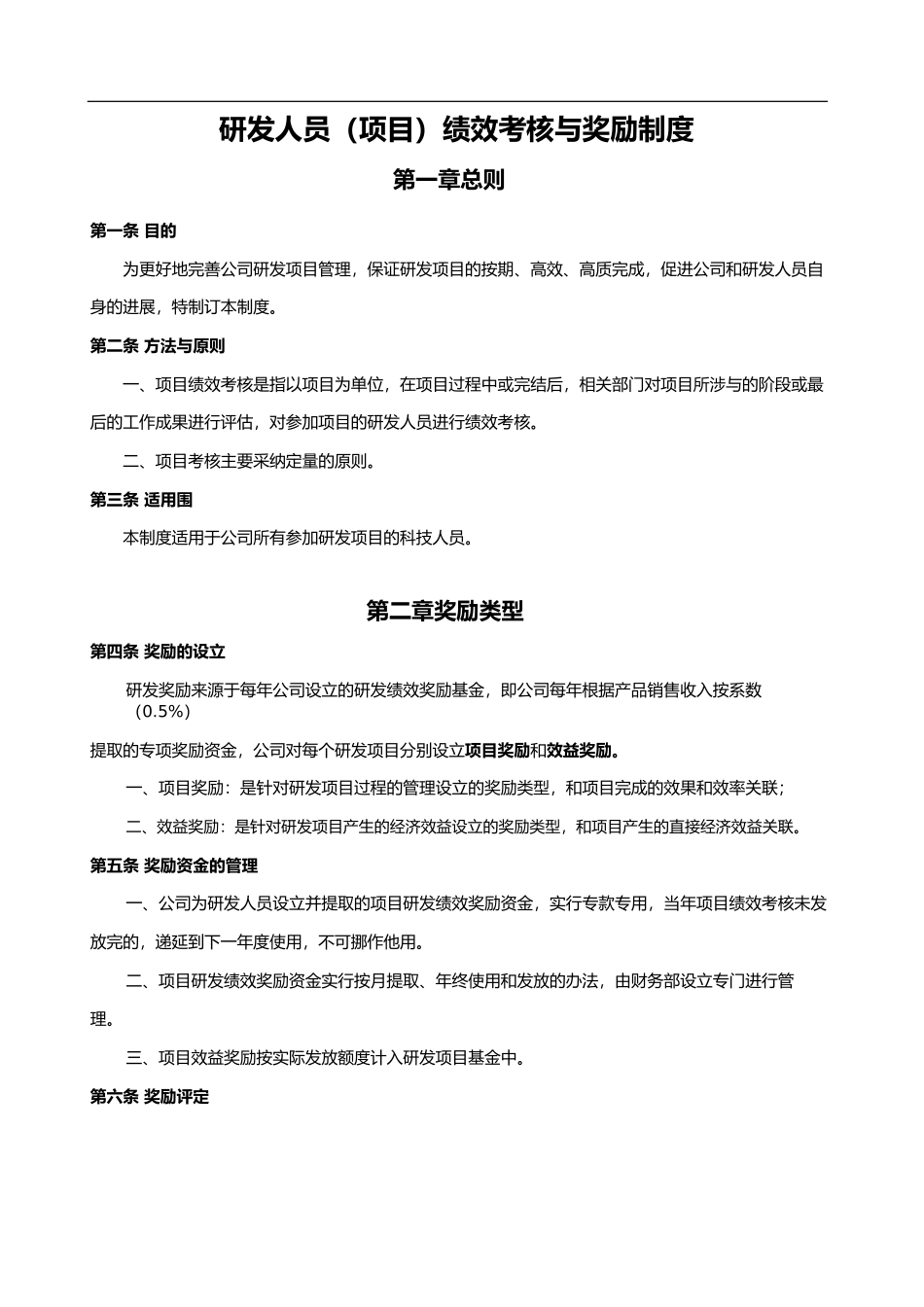 研发人员（项目）绩效考核与奖励制度

第一章总则

第一条 目的

为更好地完善公司研发项目管理，保证研发项目的按期、高效、高质完成，促进公司和研发人员自身的进展，特制订本制度。

第二条 方法与原则

一、项目绩效考核是指以项目为单位，在项目过程中或完结后，相关部门对项目所涉与的阶段或最后的工作成果进行评估，对参加项目的研发人员进行绩效考核。

二、项目考核主要采纳定量的原则。

第三条 适用围

本制度适用于公司所有参加研发项目的科技人员。

第二章奖励类型

第四条 奖励的设立

研发奖励来源于每年公司设立的研发绩效奖励基金，即公司每年根据产品销售收入按系数（0.5%）

提取的专项奖励资金，公司对每个研发项目分别设立项目奖励和效益奖励。

一、项目奖励：是针对研发项目过程的管理设立的奖励类型，和项目完成的效果和效率关联；

二、效益奖励：是针对研发项目产生的经济效益设立的奖励类型，和项目产生的直接经济效益关联。

第五条 奖励资金的管理

一、公司为研发人员设立并提取的项目研发绩效奖励资金，实行专款专用，当年项目绩效考核未发放完的，递延到下一年度使用，不可挪作他用。

二、项目研发绩效奖励资金实行按月提取、年终使用和发放的办法，由财务部设立专门进行管理。

三、项目效益奖励按实际发放额度计入研发项目基金中。

第六条 奖励评定